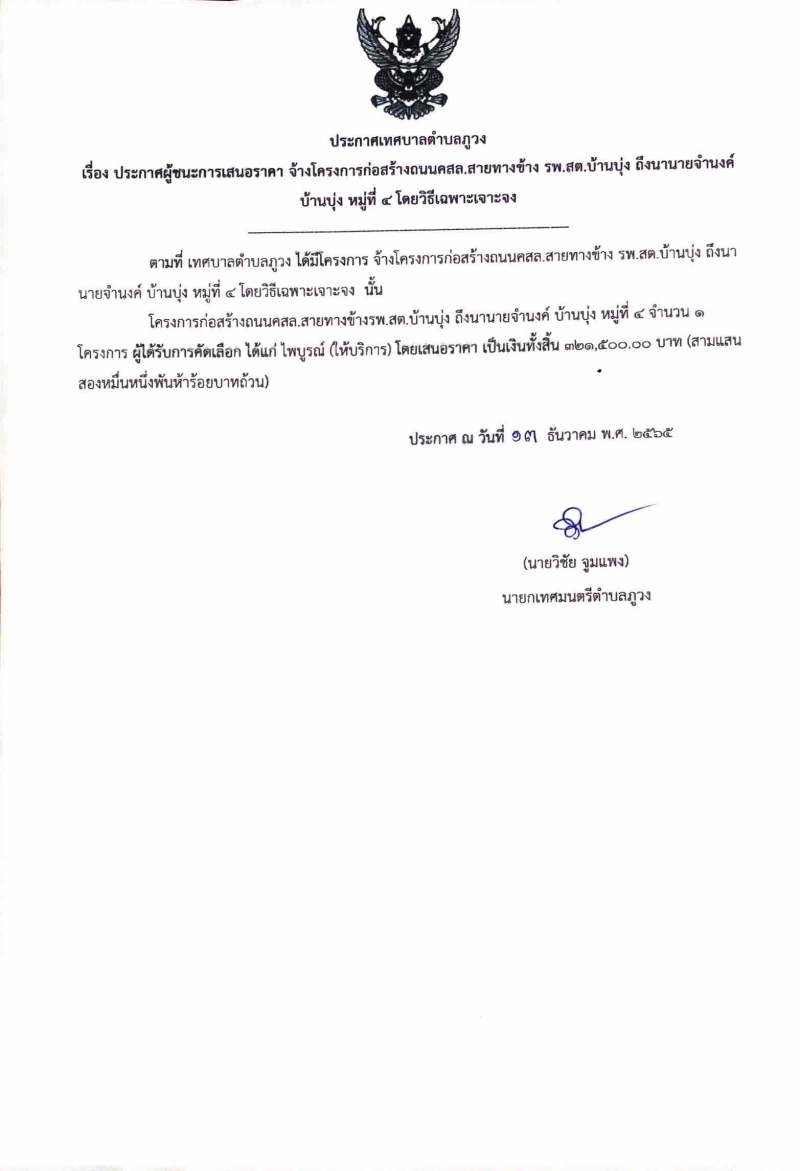 ประกาศเทศบาลตำบลภูวง
เรื่อง ประกาศผู้ชนะการเสนอราคา จ้างโครงการก่อสร้างถนนคสล.สายทางข้าง รพ.สต.บ้านบุ่ง ถึงนานายจำนงค์ บ้านบุ่ง หมู่ที่ ๔ โดยวิธีเฉพาะเจาะจง

ตามที่ เทศบาลตำบลภูวง ได้มีโครงการ จ้างโครงการก่อสร้างถนนคสล.สายทางข้าง รพ.สต.บ้านบุ่ง ถึงนานายจำนงค์ บ้านบุ่ง หมู่ที่ ๔ โดยวิธีเฉพาะเจาะจง นั้น

โครงการก่อสร้างถนนคสล.สายทางข้างรพ.สต.บ้านบุ่ง ถึงนานายจำนงค์ บ้านบุ่ง หมู่ที่ ๔ จำนวน ๑ โครงการ ผู้ได้รับการคัดเลือก ได้แก่ ไพบูรณ์ (ให้บริการ) โดยเสนอราคา เป็นเงินทั้งสิ้น ๓๒๑,๕๐๐.๐๐ บาท (สามแสนสองหมื่นหนึ่งพันห้าร้อยบาทถ้วน)

ประกาศ ณ วันที่ ๑๓ ธันวาคม พ.ศ. ๒๕๖๕

(นายวิชัย จูมแพง)
นายกเทศมนตรีตำบลภูวง